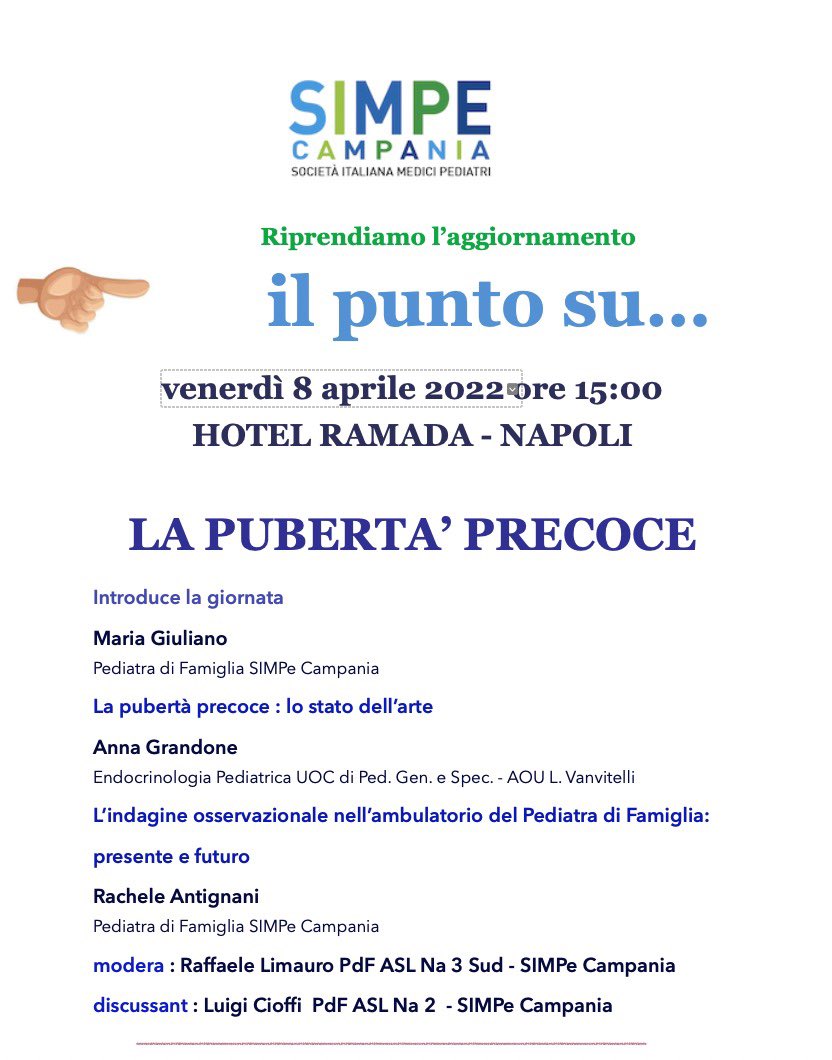 SIMPE
CAMPANIA
SOCIETÀ ITALIANA MEDICI PEDIATRI

Riprendiamo l'aggiornamento

il punto su...

venerdì 8 aprile 2022 ore 15:00
HOTEL RAMADA - NAPOLI

LA PUBERTA' PRECOCE

Introduce la giornata

Maria Giuliano
Pediatra di Famiglia SIMPe Campania

La pubertà precoce : lo stato dell'arte

Anna Grandone
Endocrinologia Pediatrica UOC di Ped. Gen. e Spec. - AOU L. Vanvitelli

L'indagine osservazionale nell'ambulatorio del Pediatra di Famiglia: presente e futuro

Rachele Antignani
Pediatra di Famiglia SIMPe Campania

modera : Raffaele Limauro PdF ASL Na 3 Sud - SIMPe Campania

discussant : Luigi Cioffi PdF ASL Na 2 - SIMPe Campania